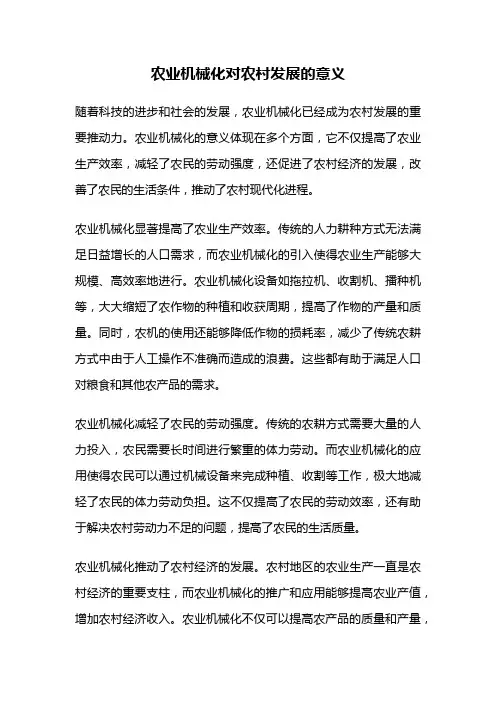 农业机械化对农村发展的意义

随着科技的进步和社会的发展，农业机械化已经成为农村发展的重要推动力。农业机械化的意义体现在多个方面，它不仅提高了农业生产效率，减轻了农民的劳动强度，还促进了农村经济的发展，改善了农民的生活条件，推动了农村现代化进程。

农业机械化显著提高了农业生产效率。传统的人力耕种方式无法满足日益增长的人口需求，而农业机械化的引入使得农业生产能够大规模、高效率地进行。农业机械化设备如拖拉机、收割机、播种机等，大大缩短了农作物的种植和收获周期，提高了作物的产量和质量。同时，农机的使用还能够降低作物的损耗率，减少了传统农耕方式中由于人工操作不准确而造成的浪费。这些都有助于满足人口对粮食和其他农产品的需求。

农业机械化减轻了农民的劳动强度。传统的农耕方式需要大量的人力投入，农民需要长时间进行繁重的体力劳动。而农业机械化的应用使得农民可以通过机械设备来完成种植、收割等工作，极大地减轻了农民的体力劳动负担。这不仅提高了农民的劳动效率，还有助于解决农村劳动力不足的问题，提高了农民的生活质量。

农业机械化推动了农村经济的发展。农村地区的农业生产一直是农村经济的重要支柱，而农业机械化的推广和应用能够提高农业产值，增加农村经济收入。农业机械化不仅可以提高农产品的质量和产量，